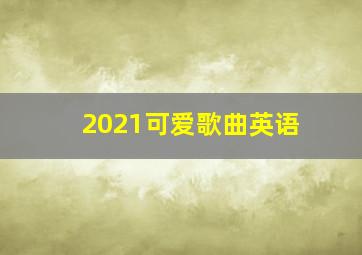 2021可爱歌曲英语